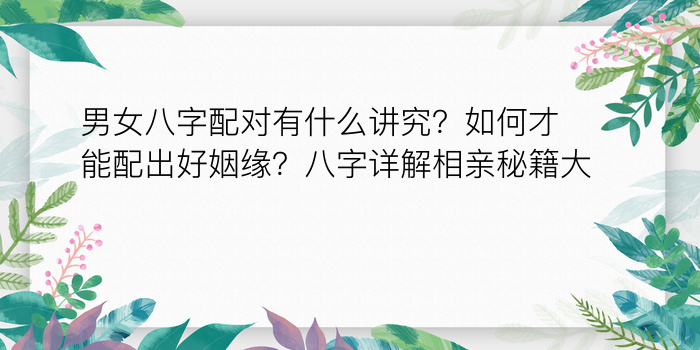 男女八字配对有什么讲究？如何才能配出好姻缘？八字详解相亲秘籍大